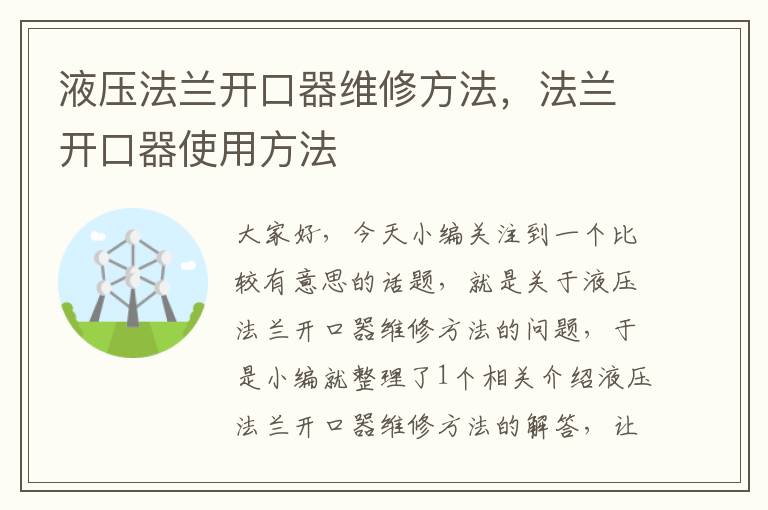 液压法兰开口器维修方法，法兰开口器使用方法

大家好，今天小编关注到一个比较有意思的话题，就是关于液压法兰开口器维修方法的问题，于是小编就整理了1个相关介绍液压法兰开口器维修方法的解答，让